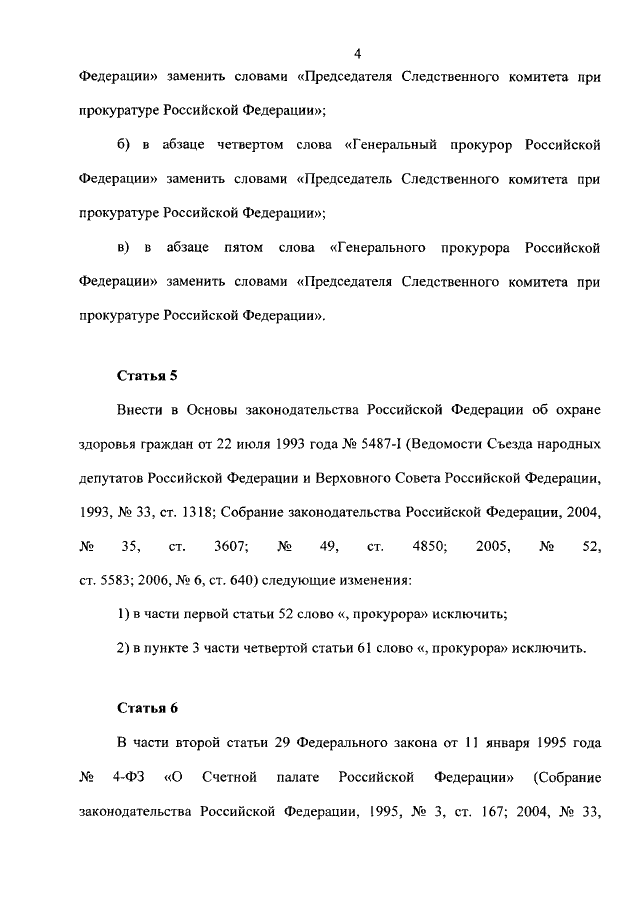 4

Федерации» заменить словами «Председателя Следственного комитета при прокуратуре Российской Федерации»;

б) в абзаце четвертом слова «Генеральный прокурор Российской Федерации» заменить словами «Председатель Следственного комитета при прокуратуре Российской Федерации»;

в) в абзаце пятом слова «Генерального прокурора Российской Федерации» заменить словами «Председателя Следственного комитета при прокуратуре Российской Федерации».

Статья 5

Внести в Основы законодательства Российской Федерации об охране здоровья граждан от 22 июля 1993 года № 5487-I (Ведомости Съезда народных депутатов Российской Федерации и Верховного Совета Российской Федерации, 1993, № 33, ст. 1318; Собрание законодательства Российской Федерации, 2004, № 35, ст. 3607; № 49, ст. 4850; 2005, № 52, ст. 5583; 2006, № 6, ст. 640) следующие изменения:

1) в части первой статьи 52 слово «, прокурора» исключить;

2) в пункте 3 части четвертой статьи 61 слово «, прокурора» исключить.

Статья 6

В части второй статьи 29 Федерального закона от 11 января 1995 года № 4-ФЗ «О Счетной палате Российской Федерации» (Собрание законодательства Российской Федерации, 1995, № 3, ст. 167; 2004, № 33,